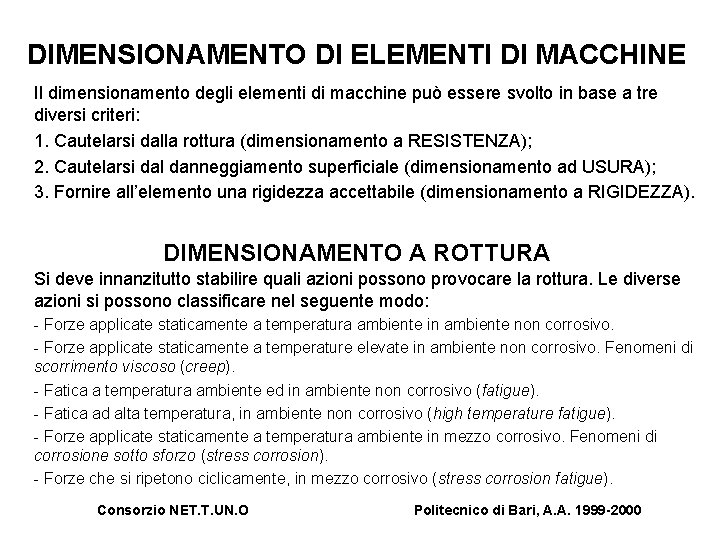 DIMENSIONAMENTO DI ELEMENTI DI MACCHINE

Il dimensionamento degli elementi di macchine può essere svolto in base a tre diversi criteri:

1. Cautelarsi dalla rottura (dimensionamento a RESISTENZA);

2. Cautelarsi dal danneggiamento superficiale (dimensionamento ad USURA);

3. Fornire all'elemento una rigidezza accettabile (dimensionamento a RIGIDEZZA).

DIMENSIONAMENTO A ROTTURA

Si deve innanzitutto stabilire quali azioni possono provocare la rottura. Le diverse azioni si possono classificare nel seguente modo:

- Forze applicate staticamente a temperatura ambiente in ambiente non corrosivo.

- Forze applicate staticamente a temperature elevate in ambiente non corrosivo. Fenomeni di scorrimento viscoso (creep).

- Fatica a temperatura ambiente ed in ambiente non corrosivo (fatigue).

- Fatica ad alta temperatura, in ambiente non corrosivo (high temperature fatigue).

- Forze applicate staticamente a temperatura ambiente in mezzo corrosivo. Fenomeni di corrosione sotto sforzo (stress corrosion).

- Forze che si ripetono ciclicamente, in mezzo corrosivo (stress corrosion fatigue).

Consorzio NET.T.UN.O

Politecnico di Bari, A.A. 1999-2000